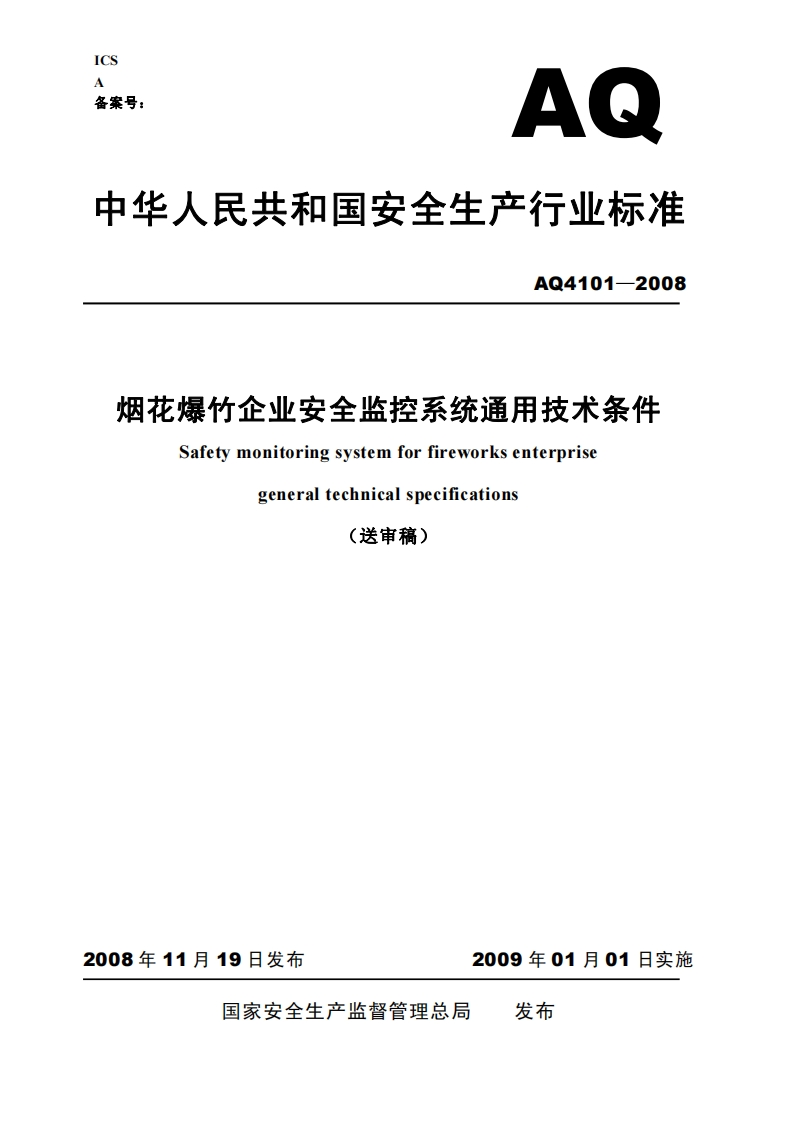 ICS
A
备案号：

AQ

中华人民共和国安全生产行业标准

AQ4101—2008

烟花爆竹企业安全监控系统通用技术条件

Safety monitoring system for fireworks enterprise

general technical specifications

（送审稿）

2008 年 11 月 19 日发布

2009 年 01 月 01 日实施

国家安全生产监督管理总局 发布